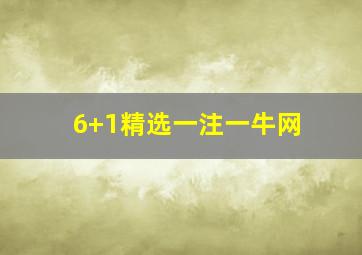 6+1精选一注一牛网